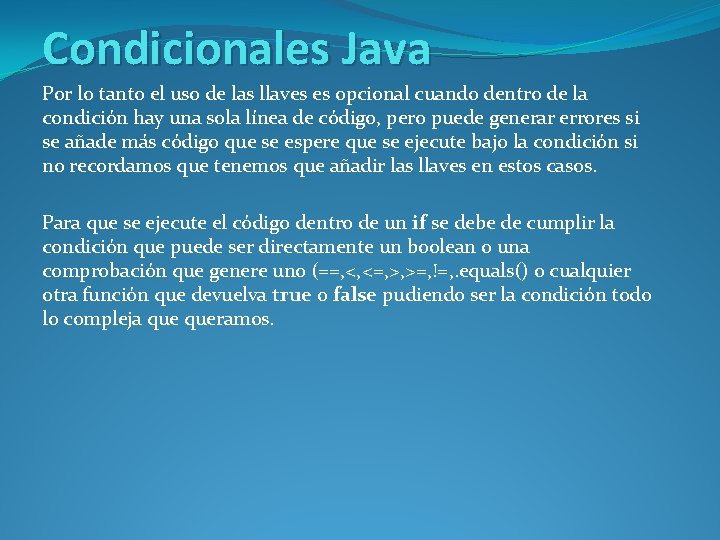 Condicionales Java

Por lo tanto el uso de las llaves es opcional cuando dentro de la condición hay una sola línea de código, pero puede generar errores si se añade más código que se espere que se ejecute bajo la condición si no recordamos que tenemos que añadir las llaves en estos casos.

Para que se ejecute el código dentro de un if se debe de cumplir la condición que puede ser directamente un boolean o una comprobación que genere uno (==,<,<=,>,>=,!=,.equals() o cualquier otra función que devuelva true o false pudiendo ser la condición todo lo compleja que queramos.